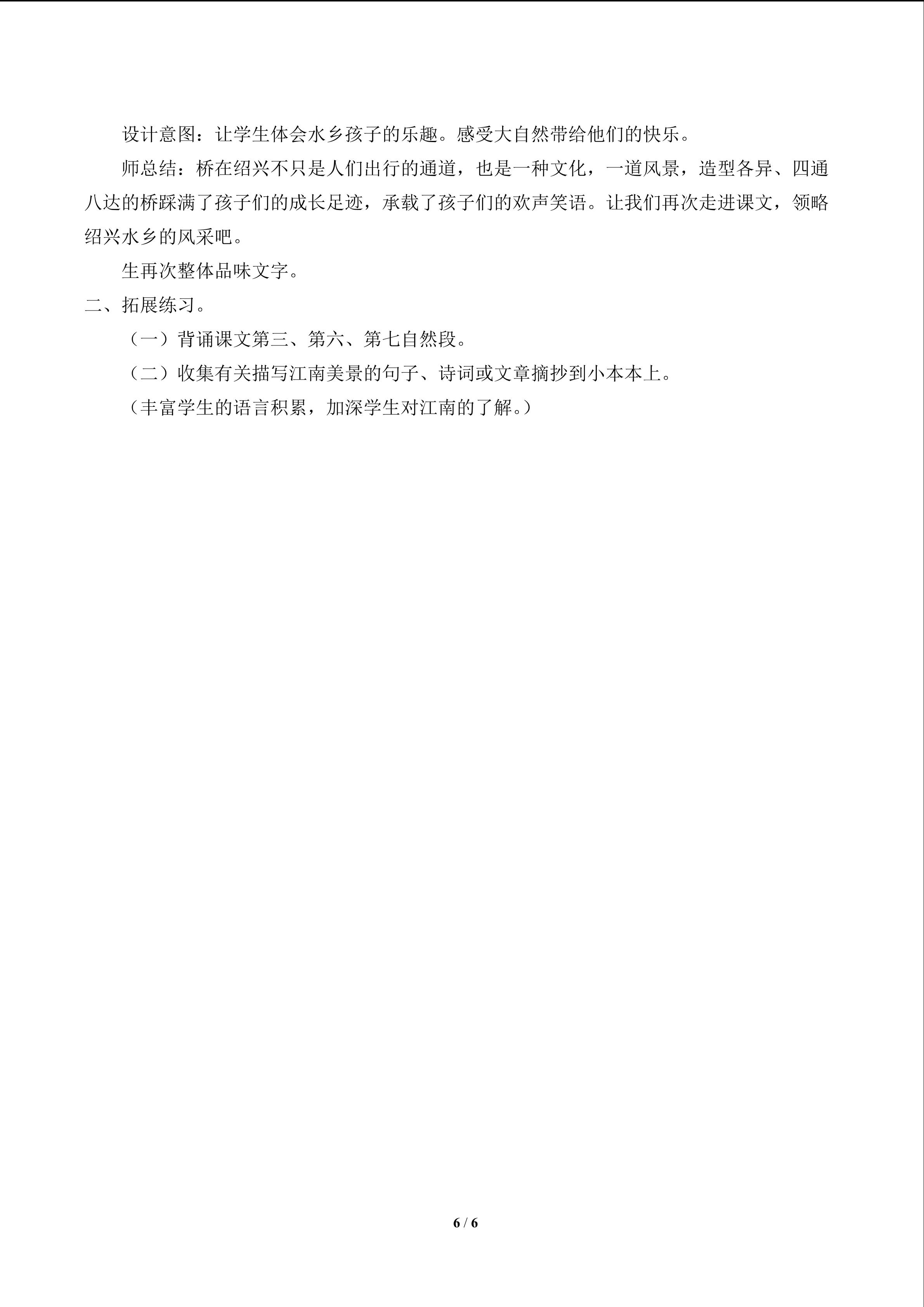 设计意图：让学生体会水乡孩子的乐趣。感受大自然带给他们的快乐。

师总结：桥在绍兴不只是人们出行的通道，也是一种文化，一道风景，造型各异、四通八达的桥踩满了孩子们的成长足迹，承载了孩子们的欢声笑语。让我们再次走进课文，领略绍兴水乡的风采吧。

生再次整体品味文字。

二、拓展练习。

（一）背诵课文第三、第六、第七自然段。

（二）收集有关描写江南美景的句子、诗词或文章摘抄到小本本上。

（丰富学生的语言积累，加深学生对江南的了解。）

6 / 6